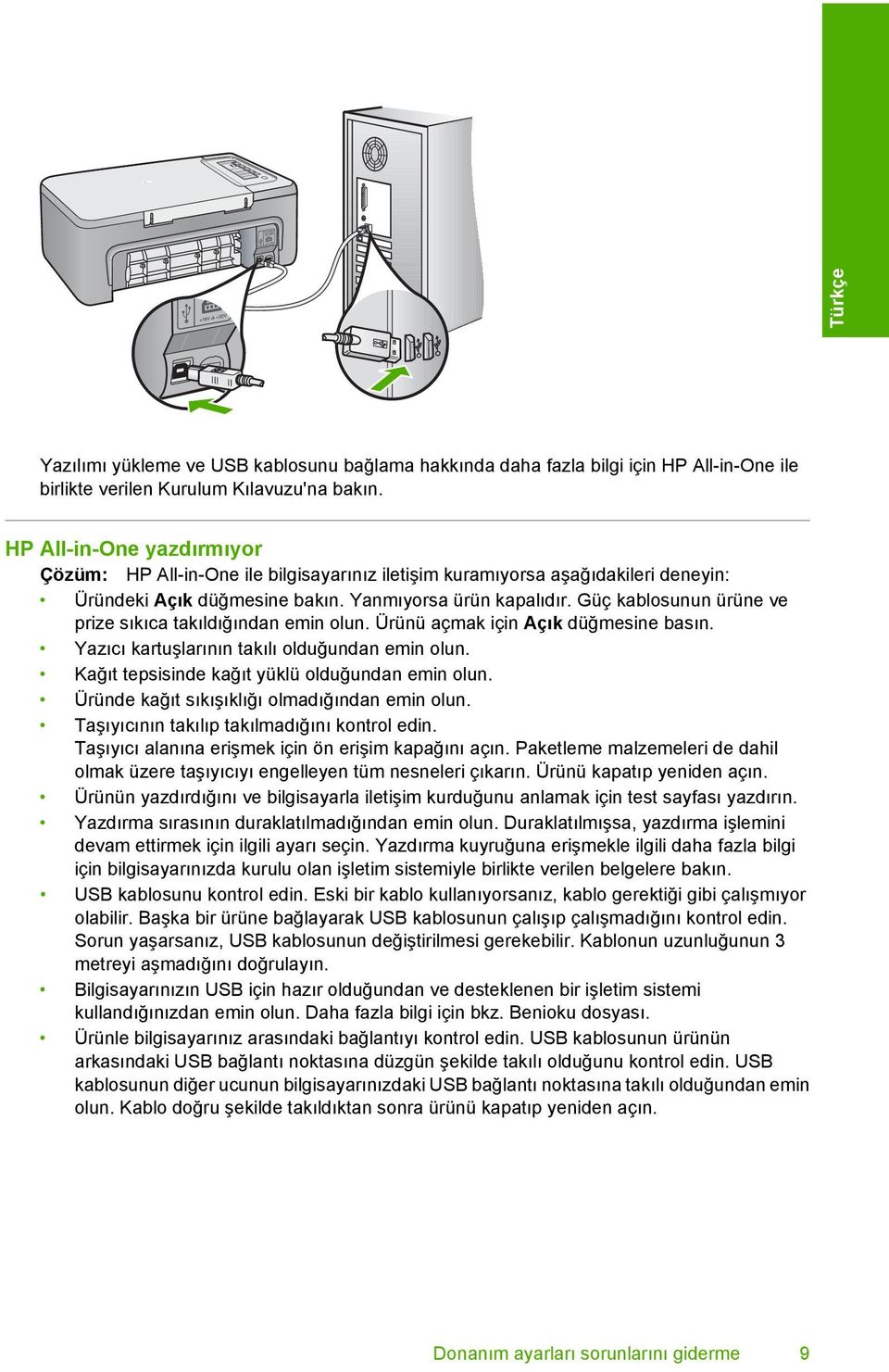 Türkçe

Yazılımı yükleme ve USB kablosunu bağlama hakkında daha fazla bilgi için HP All-in-One ile birlikte verilen Kurulum Kılavuzu'na bakın.

HP All-in-One yazdırmıyor

Çözüm: HP All-in-One ile bilgisayarınız iletişim kuramıyorsa aşağıdakileri deneyin:

• Üründeki Açık düğmesine bakın. Yanmıyorsa ürün kapalıdır. Güç kablosunun ürüne ve prize sıkıca takıldığından emin olun. Ürünü açmak için Açık düğmesine basın.
• Yazıcı kartuşlarının takılı olduğundan emin olun.
• Kağıt tepsisinde kağıt yüklü olduğundan emin olun.
• Üründe kağıt sıkışıklığı olmadığından emin olun.
• Taşıyıcının takılıp takılmadığını kontrol edin. Taşıyıcı alanına erişmek için ön erişim kapağını açın. Paketleme malzemeleri de dahil olmak üzere taşıyıcıyı engelleyen tüm nesneleri çıkarın. Ürünü kapatıp yeniden açın.
• Ürünün yazdırdığını ve bilgisayarla iletişim kurduğunu anlamak için test sayfası yazdırın.
• Yazdırma sırasının duraklatılmadığından emin olun. Duraklatılmışsa, yazdırma işlemini devam ettirmek için ilgili ayarı seçin. Yazdırma kuyruğuna erişmekle ilgili daha fazla bilgi için bilgisayarınızda kurulu olan işletim sistemiyle birlikte verilen belgelere bakın.
• USB kablosunu kontrol edin. Eski bir kablo kullanıyorsanız, kablo gerektiği gibi çalışmıyor olabilir. Başka bir ürüne bağlayarak USB kablosunun çalışıp çalışmadığını kontrol edin. Sorun yaşarsanız, USB kablosunun değiştirilmesi gerekebilir. Kablonun uzunluğunun 3 metreyi aşmadığını doğrulayın.
• Bilgisayarınızın USB için hazır olduğundan ve desteklenen bir işletim sistemi kullandığınızdan emin olun. Daha fazla bilgi için bkz. Benioku dosyası.
• Ürünle bilgisayarınız arasındaki bağlantıyı kontrol edin. USB kablosunun ürünün arkasındaki USB bağlantı noktasına düzgün şekilde takılı olduğunu kontrol edin. USB kablosunun diğer ucunun bilgisayarınızdaki USB bağlantı noktasına takılı olduğundan emin olun. Kablo doğru şekilde takıldıktan sonra ürünü kapatıp yeniden açın.

Donanım ayarları sorunlarını giderme 9